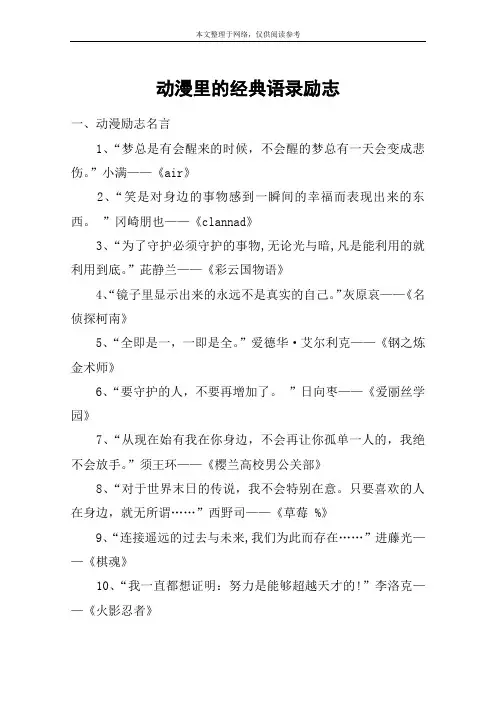 本文整理于网络，仅供阅读参考

动漫里的经典语录励志

一、动漫励志名言

1、“梦总是有会醒来的时候，不会醒的梦总有一天会变成悲伤。”小满——《air》

2、“笑是对身边的事物感到一瞬间的幸福而表现出来的东西。 ”冈崎朋也——《clannad》

3、“为了守护必须守护的事物,无论光与暗,凡是能利用的就利用到底。”茈静兰——《彩云国物语》

4、“镜子里显示出来的永远不是真实的自己。”灰原哀——《名侦探柯南》

5、“全即是一，一即是全。”爱德华·艾尔利克——《钢之炼金术师》

6、“要守护的人，不要再增加了。 ”日向枣——《爱丽丝学园》

7、“从现在始有我在你身边，不会再让你孤单一人的，我绝不会放手。”须王环——《樱兰高校男公关部》

8、“对于世界末日的传说，我不会特别在意。只要喜欢的人在身边，就无所谓……”西野司——《草莓 %》

9、“连接遥远的过去与未来,我们为此而存在……”进藤光——《棋魂》

10、“我一直都想证明：努力是能够超越天才的!”李洛克——《火影忍者》